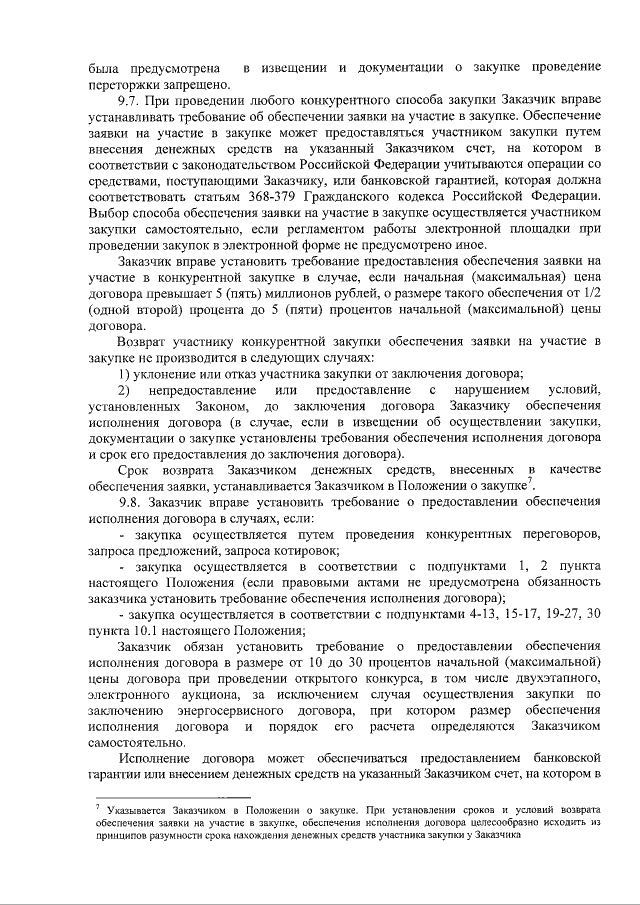 была предусмотрена в извещении и документации о закупке проведение переторжки запрещено.

9.7. При проведении любого конкурентного способа закупки Заказчик вправе устанавливать требование об обеспечении заявки на участие в закупке. Обеспечение заявки на участие в закупке может предоставляться участником закупки путем внесения денежных средств на указанный Заказчиком счет, на котором в соответствии с законодательством Российской Федерации учитываются операции со средствами, поступающими Заказчику, или банковской гарантией, которая должна соответствовать статьям 368-379 Гражданского кодекса Российской Федерации. Выбор способа обеспечения заявки на участие в закупке осуществляется участником закупки самостоятельно, если регламентом работы электронной площадки при проведении закупок в электронной форме не предусмотрено иное.

Заказчик вправе установить требование предоставления обеспечения заявки на участие в конкурентной закупке в случае, если начальная (максимальная) цена договора превышает 5 (пять) миллионов рублей, о размере такого обеспечения от 1/2 (одной второй) процента до 5 (пяти) процентов начальной (максимальной) цены договора.

Возврат участнику конкурентной закупки обеспечения заявки на участие в закупке не производится в следующих случаях:

1) уклонение или отказ участника закупки от заключения договора;

2) непредоставление или предоставление с нарушением условий, установленных Законом, до заключения договора Заказчику обеспечения исполнения договора (в случае, если в извещении об осуществлении закупки, документации о закупке установлены требования обеспечения исполнения договора и срок его предоставления до заключения договора).

Срок возврата Заказчиком денежных средств, внесенных в качестве обеспечения заявки, устанавливается Заказчиком в Положении о закупке$^7$.

9.8. Заказчик вправе установить требование о предоставлении обеспечения исполнения договора в случаях, если:

- закупка осуществляется путем проведения конкурентных переговоров, запроса предложений, запроса котировок;

- закупка осуществляется в соответствии с подпунктами 1, 2 пункта настоящего Положения (если правовыми актами не предусмотрена обязанность заказчика установить требование обеспечения исполнения договора);

- закупка осуществляется в соответствии с подпунктами 4-13, 15-17, 19-27, 30 пункта 10.1 настоящего Положения;

Заказчик обязан установить требование о предоставлении обеспечения исполнения договора в размере от 10 до 30 процентов начальной (максимальной) цены договора при проведении открытого конкурса, в том числе двухэтапного, электронного аукциона, за исключением случая осуществления закупки по заключению энергосервисного договора, при котором размер обеспечения исполнения договора и порядок его расчета определяются Заказчиком самостоятельно.

Исполнение договора может обеспечиваться предоставлением банковской гарантии или внесением денежных средств на указанный Заказчиком счет, на котором в

$^7$ Указывается Заказчиком в Положении о закупке. При установлении сроков и условий возврата обеспечения заявки на участие в закупке, обеспечения исполнения договора целесообразно исходить из принципов разумности срока нахождения денежных средств участника закупки у Заказчика